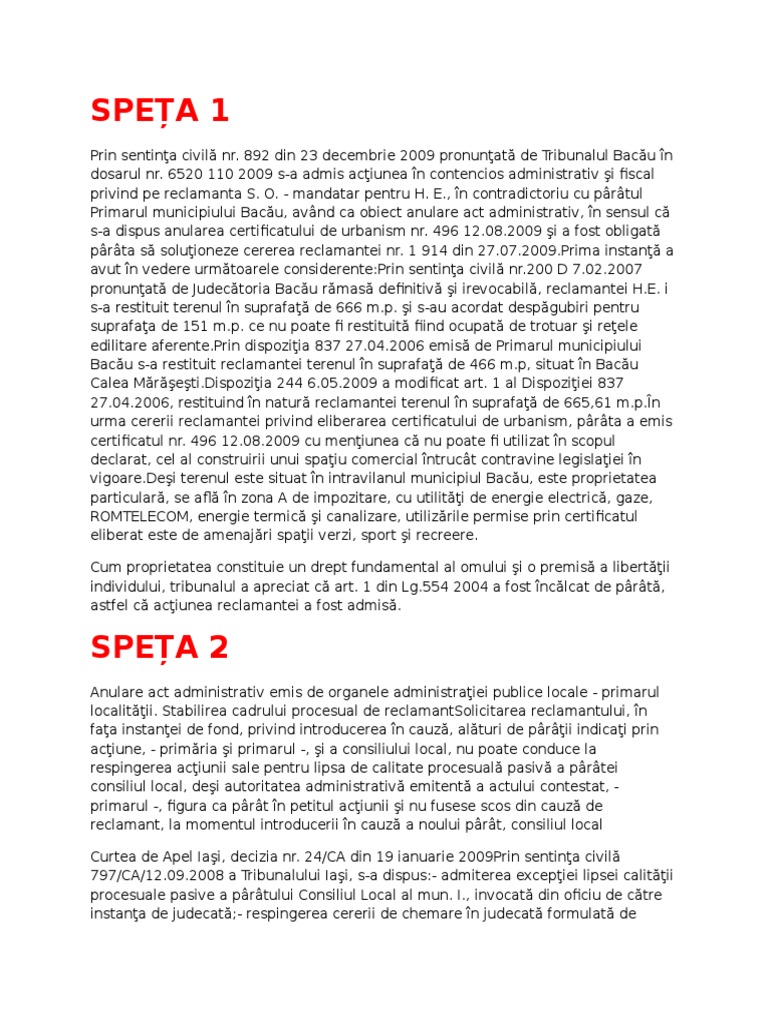 SPEȚA 1

Prin sentinţa civilă nr. 892 din 23 decembrie 2009 pronunţată de Tribunalul Bacău în dosarul nr. 6520 110 2009 s-a admis acţiunea în contencios administrativ şi fiscal privind pe reclamanta S. O. - mandatar pentru H. E., în contradictoriu cu pârâtul Primarul municipiului Bacău, având ca obiect anulare act administrativ, în sensul că s-a dispus anularea certificatului de urbanism nr. 496 12.08.2009 şi a fost obligată pârâta să soluţioneze cererea reclamantei nr. 1 914 din 27.07.2009.Prima instanţă a avut în vedere următoarele considerente:Prin sentinţa civilă nr.200 D 7.02.2007 pronunţată de Judecătoria Bacău rămasă definitivă şi irevocabilă, reclamantei H.E. i s-a restituit terenul în suprafaţă de 666 m.p. şi s-au acordat despăgubiri pentru suprafaţa de 151 m.p. ce nu poate fi restituită fiind ocupată de trotuar şi reţele edilitare aferente.Prin dispoziţia 837 27.04.2006 emisă de Primarul municipiului Bacău s-a restituit reclamantei terenul în suprafaţă de 466 m.p, situat în Bacău Calea Mărăşeşti.Dispoziţia 244 6.05.2009 a modificat art. 1 al Dispoziţiei 837 27.04.2006, restituind în natură reclamantei terenul în suprafaţă de 665,61 m.p.În urma cererii reclamantei privind eliberarea certificatului de urbanism, pârâta a emis certificatul nr. 496 12.08.2009 cu menţiunea că nu poate fi utilizat în scopul declarat, cel al construirii unui spaţiu comercial întrucât contravine legislaţiei în vigoare.Deşi terenul este situat în intravilanul municipiul Bacău, este proprietatea particulară, se află în zona A de impozitare, cu utilităţi de energie electrică, gaze, ROMTELECOM, energie termică şi canalizare, utilizările permise prin certificatul eliberat este de amenajări spaţii verzi, sport şi recreere.

Cum proprietatea constituie un drept fundamental al omului şi o premisă a libertăţii individului, tribunalul a apreciat că art. 1 din Lg.554 2004 a fost încălcat de pârâtă, astfel că acţiunea reclamantei a fost admisă.

SPEȚA 2

Anulare act administrativ emis de organele administraţiei publice locale - primarul localităţii. Stabilirea cadrului procesual de reclamantSolicitarea reclamantului, în faţa instanţei de fond, privind introducerea în cauză, alături de pârâţii indicaţi prin acţiune, - primăria şi primarul -, şi a consiliului local, nu poate conduce la respingerea acţiunii sale pentru lipsa de calitate procesuală pasivă a pârâtei consiliul local, deşi autoritatea administrativă emitentă a actului contestat, - primarul -, figura ca pârât în petitul acţiunii şi nu fusese scos din cauză de reclamant, la momentul introducerii în cauză a noului pârât, consiliul local

Curtea de Apel Iaşi, decizia nr. 24/CA din 19 ianuarie 2009Prin sentinţa civilă 797/CA/12.09.2008 a Tribunalului Iaşi, s-a dispus:- admiterea excepţiei lipsei calităţii procesuale pasive a pârâtului Consiliul Local al mun. I., invocată din oficiu de către instanţa de judecată;- respingerea cererii de chemare în judecată formulată de